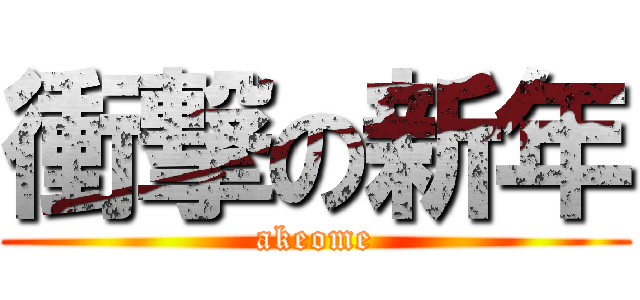 衝撃の新年
akeome